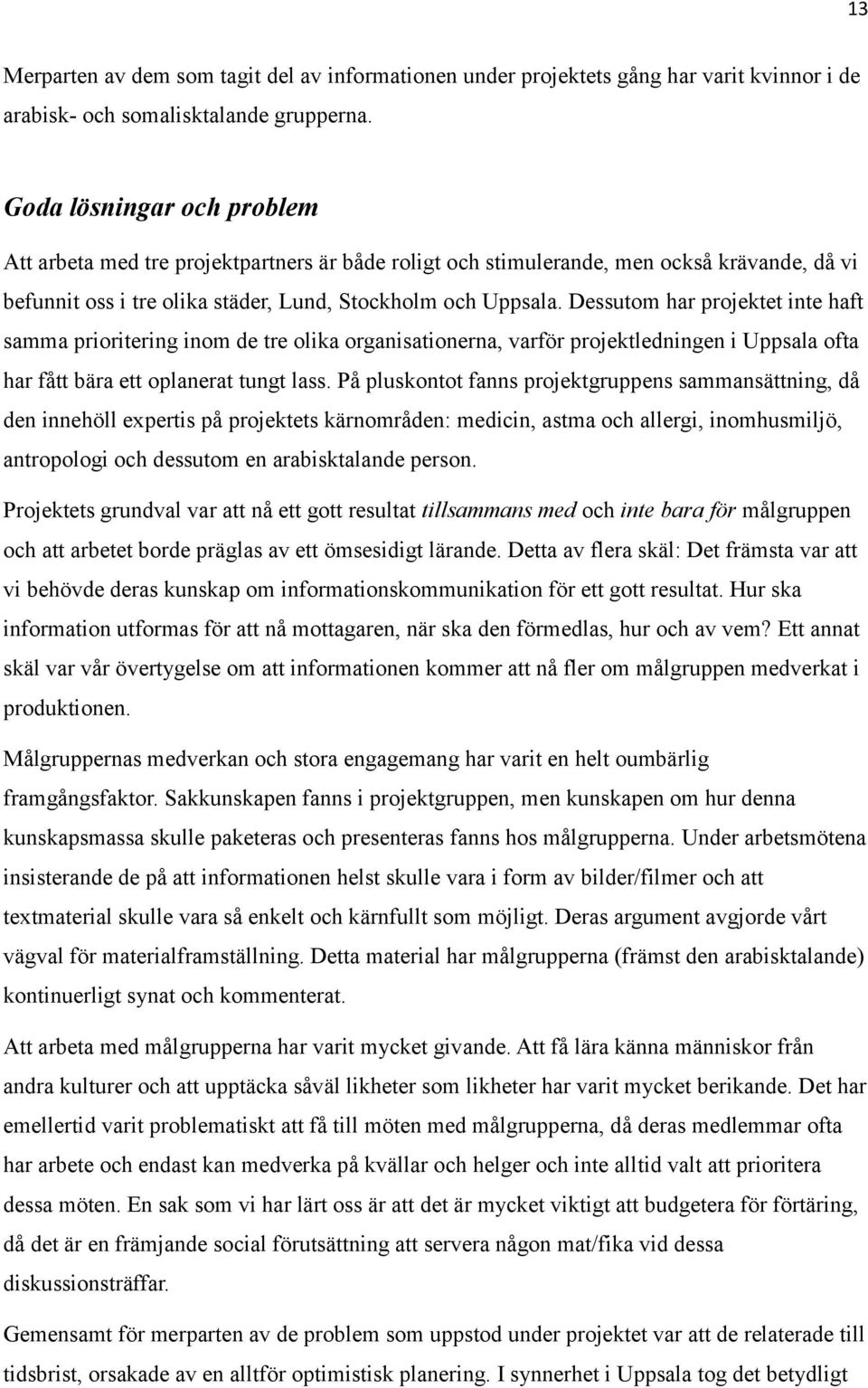 13

Merparten av dem som tagit del av informationen under projektets gång har varit kvinnor i de arabisk- och somalisktalande grupperna.

Goda lösningar och problem

Att arbeta med tre projektpartners är både roligt och stimulerande, men också krävande, då vi befunnit oss i tre olika städer, Lund, Stockholm och Uppsala. Dessutom har projektet inte haft samma prioritering inom de tre olika organisationerna, varför projektledningen i Uppsala ofta har fått bära ett oplanerat tungt lass. På pluskontot fanns projektgruppens sammansättning, då den innehöll expertis på projektets kärnområden: medicin, astma och allergi, inomhusmiljö, antropologi och dessutom en arabisktalande person.

Projektets grundval var att nå ett gott resultat tillsammans med och inte bara för målgruppen och att arbetet borde präglas av ett ömsesidigt lärande. Detta av flera skäl: Det främsta var att vi behövde deras kunskap om informationskommunikation för ett gott resultat. Hur ska information utformas för att nå mottagaren, när ska den förmedlas, hur och av vem? Ett annat skäl var vår övertygelse om att informationen kommer att nå fler om målgruppen medverkat i produktionen.

Målgruppernas medverkan och stora engagemang har varit en helt oumbärlig framgångsfaktor. Sakkunskapen fanns i projektgruppen, men kunskapen om hur denna kunskapsmassa skulle paketeras och presenteras fanns hos målgrupperna. Under arbetsmötena insisterande de på att informationen helst skulle vara i form av bilder/filmer och att textmaterial skulle vara så enkelt och kärnfullt som möjligt. Deras argument avgjorde vårt vägval för materialframställning. Detta material har målgrupperna (främst den arabisktalande) kontinuerligt synat och kommenterat.

Att arbeta med målgrupperna har varit mycket givande. Att få lära känna människor från andra kulturer och att upptäcka såväl likheter som likheter har varit mycket berikande. Det har emellertid varit problematiskt att få till möten med målgrupperna, då deras medlemmar ofta har arbete och endast kan medverka på kvällar och helger och inte alltid valt att prioritera dessa möten. En sak som vi har lärt oss är att det är mycket viktigt att budgetera för förtäring, då det är en främjande social förutsättning att servera någon mat/fika vid dessa diskussionsträffar.

Gemensamt för merparten av de problem som uppstod under projektet var att de relaterade till tidsbrist, orsakade av en alltför optimistisk planering. I synnerhet i Uppsala tog det betydligt